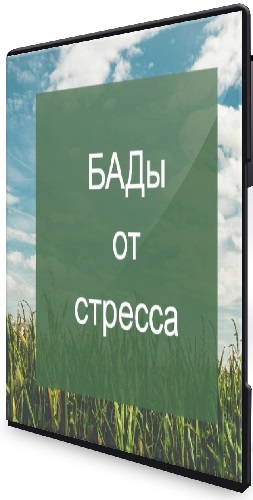 БАДы
от
стресса